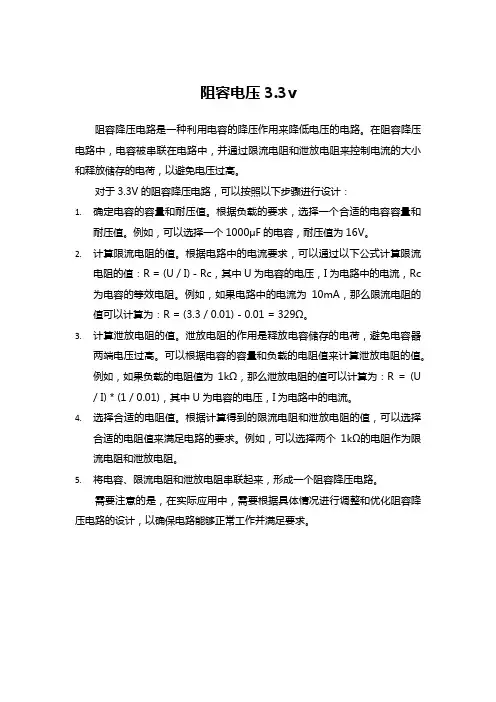 阻容电压 3.3v

阻容降压电路是一种利用电容的降压作用来降低电压的电路。在阻容降压电路中，电容被串联在电路中，并通过限流电阻和泄放电阻来控制电流的大小和释放储存的电荷，以避免电压过高。

对于 3.3V 的阻容降压电路，可以按照以下步骤进行设计：

1. 确定电容的容量和耐压值。根据负载的要求，选择一个合适的电容容量和耐压值。例如，可以选择一个 1000μF 的电容，耐压值为 16V。

2. 计算限流电阻的值。根据电路中的电流要求，可以通过以下公式计算限流电阻的值：R = (U / I) - Rc，其中 U 为电容的电压，I 为电路中的电流，Rc 为电容的等效电阻。例如，如果电路中的电流为 10mA，那么限流电阻的值可以计算为：R = (3.3 / 0.01) - 0.01 = 329Ω。

3. 计算泄放电阻的值。泄放电阻的作用是释放电容储存的电荷，避免电容器两端电压过高。可以根据电容的容量和负载的电阻值来计算泄放电阻的值。例如，如果负载的电阻值为 1kΩ，那么泄放电阻的值可以计算为：R = (U / I) * (1 / 0.01)，其中 U 为电容的电压，I 为电路中的电流。

4. 选择合适的电阻值。根据计算得到的限流电阻和泄放电阻的值，可以选择合适的电阻值来满足电路的要求。例如，可以选择两个 1kΩ的电阻作为限流电阻和泄放电阻。

5. 将电容、限流电阻和泄放电阻串联起来，形成一个阻容降压电路。

需要注意的是，在实际应用中，需要根据具体情况进行调整和优化阻容降压电路的设计，以确保电路能够正常工作并满足要求。